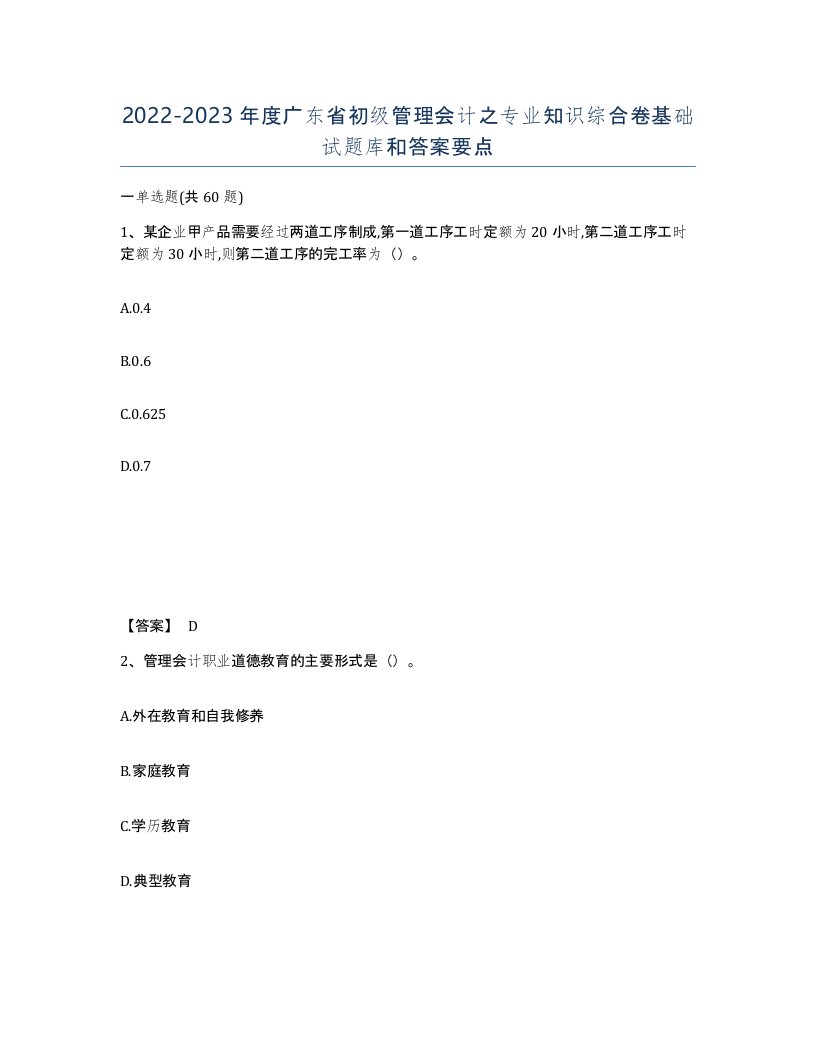 2022-2023年度广东省初级管理会计之专业知识综合卷基础试题库和答案要点

一单选题(共60题)

1、某企业甲产品需要经过两道工序制成,第一道工序工时定额为20小时,第二道工序工时定额为30小时,则第二道工序的完工率为（）。

A.0.4

B.0.6

C.0.625

D.0.7

【答案】 D

2、管理会计职业道德教育的主要形式是（）。

A.外在教育和自我修养

B.家庭教育

C.学历教育

D.典型教育